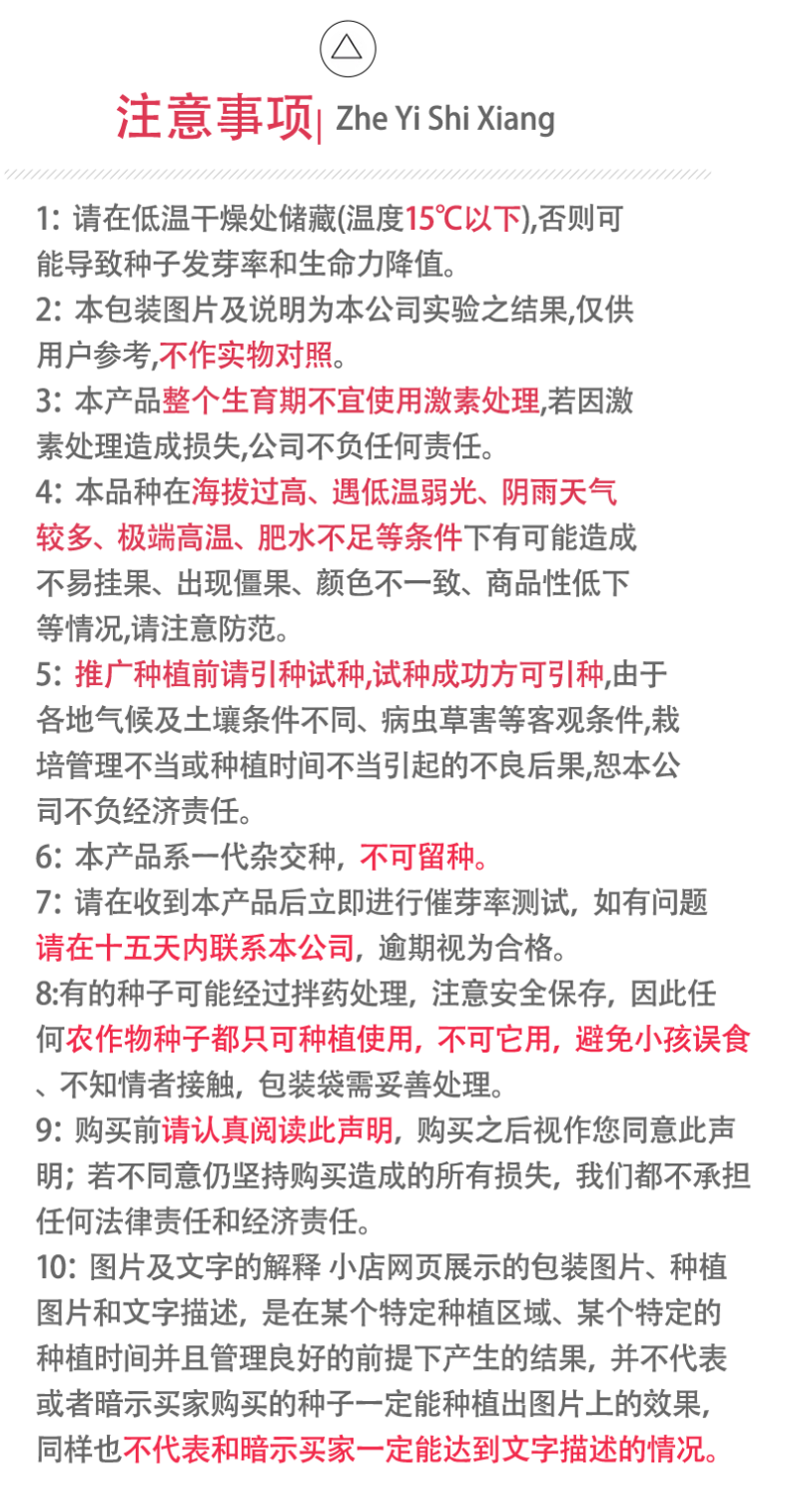 注意事项| Zhe Yi Shi Xiang

1: 请在低温干燥处储藏(温度15℃以下),否则可能导致种子发芽率和生命力降值。
2: 本包装图片及说明为本公司实验之结果,仅供用户参考,不作实物对照。
3: 本产品整个生育期不宜使用激素处理,若因激素处理造成损失,公司不负任何责任。
4: 本品种在海拔过高、遇低温弱光、阴雨天气较多、极端高温、肥水不足等条件下有可能造成不易挂果、出现僵果、颜色不一致、商品性低下等情况,请注意防范。
5: 推广种植前请引种试种,试种成功方可引种,由于各地气候及土壤条件不同、病虫草害等客观条件,栽培管理不当或种植时间不当引起的不良后果,恕本公司不负经济责任。
6: 本产品系一代杂交种, 不可留种。
7: 请在收到本产品后立即进行催芽率测试, 如有问题请在十五天内联系本公司, 逾期视为合格。
8:有的种子可能经过拌药处理, 注意安全保存, 因此任何农作物种子都只可种植使用, 不可它用, 避免小孩误食、不知情者接触, 包装袋需妥善处理。
9: 购买前请认真阅读此声明, 购买之后视作您同意此声明; 若不同意仍坚持购买造成的所有损失, 我们都不承担任何法律责任和经济责任。
10: 图片及文字的解释 小店网页展示的包装图片、种植图片和文字描述, 是在某个特定种植区域、某个特定的种植时间并且管理良好的前提下产生的结果, 并不代表或者暗示买家购买的种子一定能种植出图片上的效果, 同样也不代表和暗示买家一定能达到文字描述的情况。